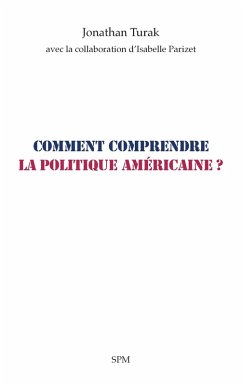 Jonathan Turak
avec la collaboration d'Isabelle Parizet

COMMENT COMPRENDRE
LA POLITIQUE AMÉRICAINE ?

SPM